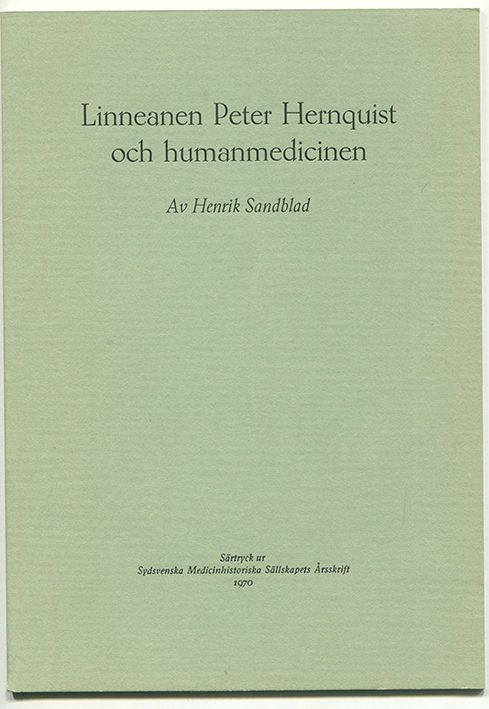 Linneanen Peter Hernquist och humanmedicinen

Av Henrik Sandblad

Särtryck ur
Sydsvenska Medicinhistoriska Sällskapets Årsskrift
1970